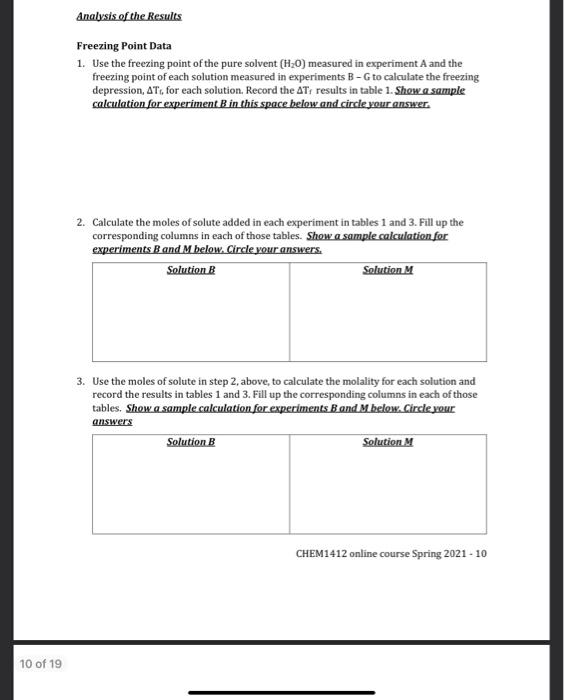 Analysis of the Results

Freezing Point Data

1. Use the freezing point of the pure solvent ($H_2O$) measured in experiment A and the freezing point of each solution measured in experiments B – G to calculate the freezing depression, $\Delta T_f$, for each solution. Record the $\Delta T_f$ results in table 1. Show a sample calculation for experiment B in this space below and circle your answer.

2. Calculate the moles of solute added in each experiment in tables 1 and 3. Fill up the corresponding columns in each of those tables. Show a sample calculation for experiments B and M below. Circle your answers.

| Solution B | Solution M |
|---|---|
| | |

3. Use the moles of solute in step 2, above, to calculate the molality for each solution and record the results in tables 1 and 3. Fill up the corresponding columns in each of those tables. Show a sample calculation for experiments B and M below. Circle your answers

| Solution B | Solution M |
|---|---|
| | |

CHEM1412 online course Spring 2021 - 10

10 of 19